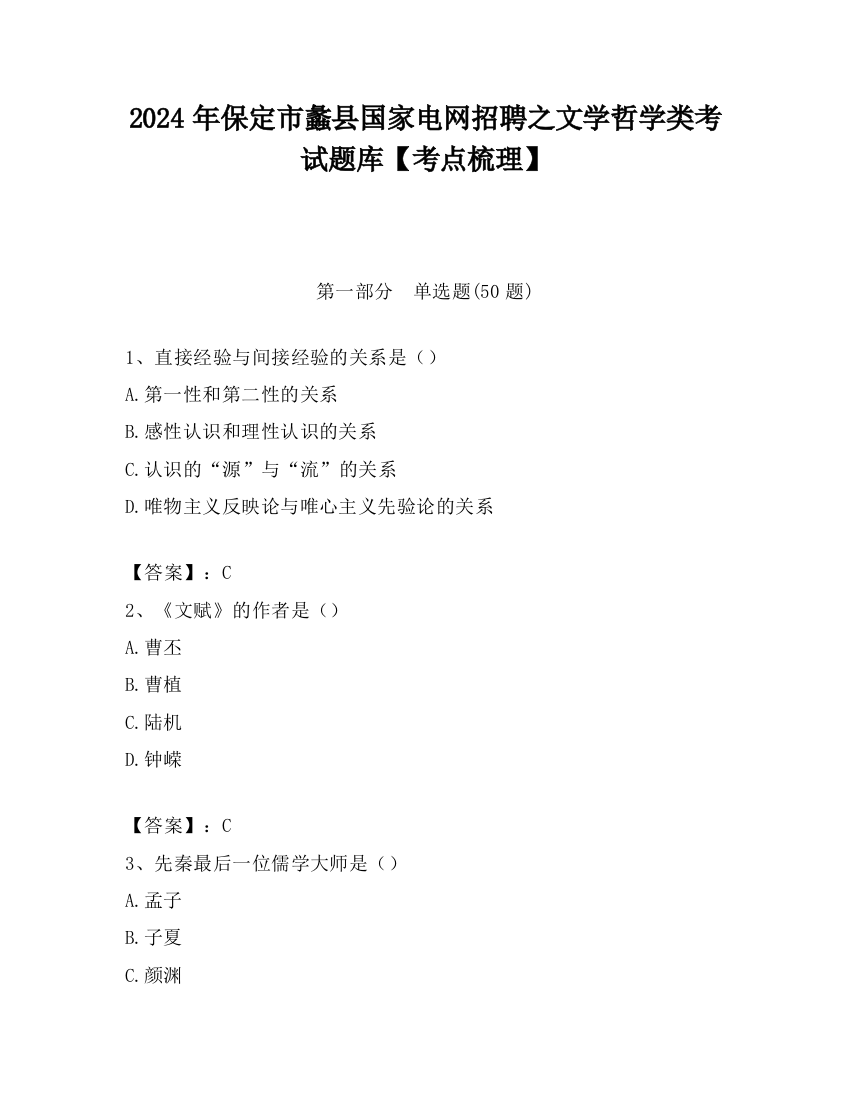 2024 年保定市蠡县国家电网招聘之文学哲学类考试题库【考点梳理】

第一部分　单选题(50 题)

1、直接经验与间接经验的关系是（）

A.第一性和第二性的关系

B.感性认识和理性认识的关系

C.认识的“源”与“流”的关系

D.唯物主义反映论与唯心主义先验论的关系

【答案】：C

2、《文赋》的作者是（）

A.曹丕

B.曹植

C.陆机

D.钟嵘

【答案】：C

3、先秦最后一位儒学大师是（）

A.孟子

B.子夏

C.颜渊